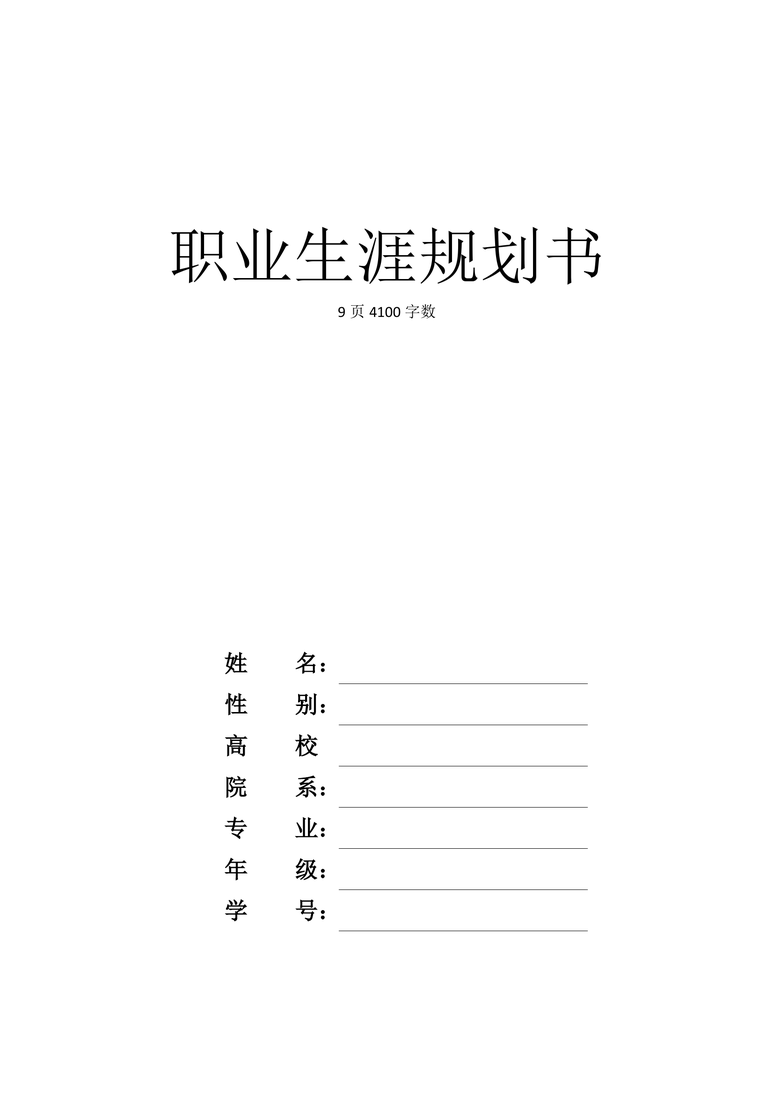 职业生涯规划书

9 页 4100 字数

姓　　名：

性　　别：

高　　校

院　　系：

专　　业：

年　　级：

学　　号：